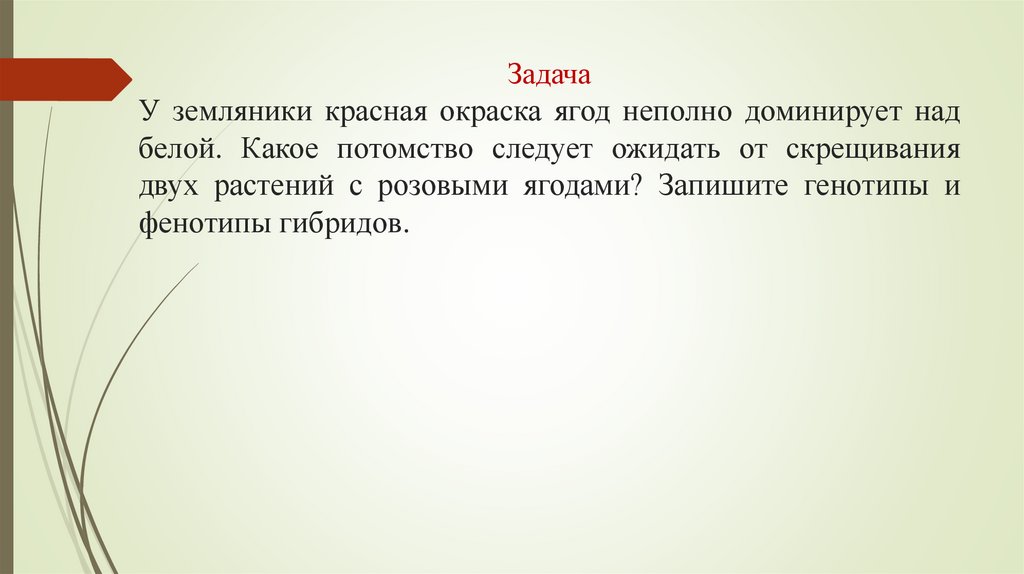 Задача

У земляники красная окраска ягод неполно доминирует над белой. Какое потомство следует ожидать от скрещивания двух растений с розовыми ягодами? Запишите генотипы и фенотипы гибридов.